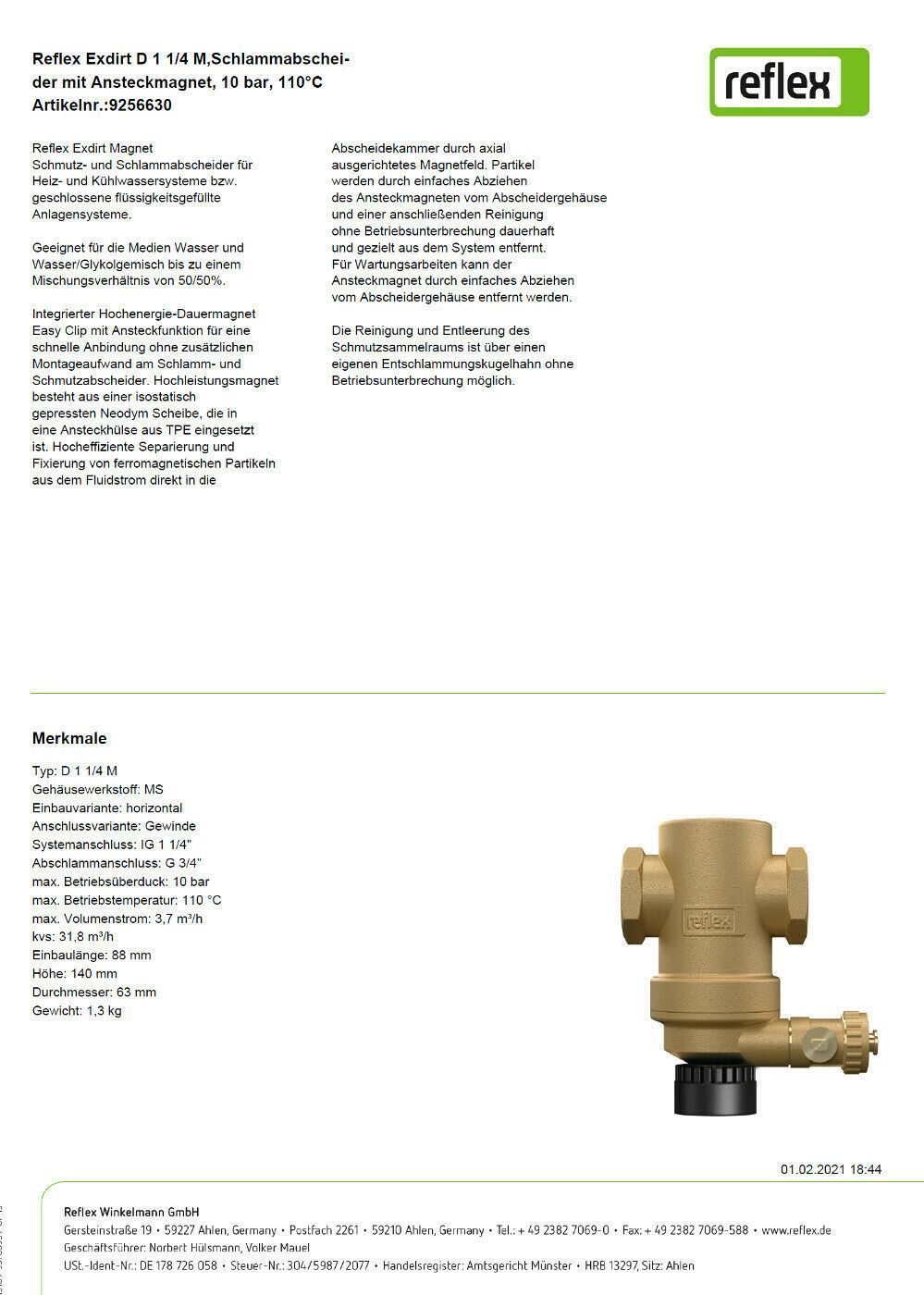 Reflex Exdirt D 1 1/4 M,Schlammabscheider mit Ansteckmagnet, 10 bar, 110°C
Artikelnr.:9256630

reflex

Reflex Exdirt Magnet
Schmutz- und Schlammabscheider für Heiz- und Kühlwassersysteme bzw. geschlossene flüssigkeitsgefüllte Anlagensysteme.

Geeignet für die Medien Wasser und Wasser/Glykolgemisch bis zu einem Mischungsverhältnis von 50/50%.

Integrierter Hochenergie-Dauermagnet Easy Clip mit Ansteckfunktion für eine schnelle Anbindung ohne zusätzlichen Montageaufwand am Schlamm- und Schmutzabscheider. Hochleistungsmagnet besteht aus einer isostatisch gepressten Neodym Scheibe, die in eine Ansteckhülse aus TPE eingesetzt ist. Hocheffiziente Separierung und Fixierung von ferromagnetischen Partikeln aus dem Fluidstrom direkt in die

Abscheidekammer durch axial ausgerichtetes Magnetfeld. Partikel werden durch einfaches Abziehen des Ansteckmagneten vom Abscheidergehäuse und einer anschließenden Reinigung ohne Betriebsunterbrechung dauerhaft und gezielt aus dem System entfernt. Für Wartungsarbeiten kann der Ansteckmagnet durch einfaches Abziehen vom Abscheidergehäuse entfernt werden.

Die Reinigung und Entleerung des Schmutzsammelraums ist über einen eigenen Entschlammungskugelhahn ohne Betriebsunterbrechung möglich.

Merkmale

Typ: D 1 1/4 M
Gehäusewerkstoff: MS
Einbauvariante: horizontal
Anschlussvariante: Gewinde
Systemanschluss: IG 1 1/4"
Abschlammanschluss: G 3/4"
max. Betriebsüberduck: 10 bar
max. Betriebstemperatur: 110 °C
max. Volumenstrom: 3,7 m³/h
kvs: 31,8 m³/h
Einbaulänge: 88 mm
Höhe: 140 mm
Durchmesser: 63 mm
Gewicht: 1,3 kg

reflex

01.02.2021 18:44

Reflex Winkelmann GmbH
Gersteinstraße 19 • 59227 Ahlen, Germany • Postfach 2261 • 59210 Ahlen, Germany • Tel.: + 49 2382 7069-0 • Fax: + 49 2382 7069-588 • www.reflex.de
Geschäftsführer: Norbert Hülsmann, Volker Mauel
USt.-Ident-Nr.: DE 178 726 058 • Steuer-Nr.: 304/5987/2077 • Handelsregister: Amtsgericht Münster • HRB 13297, Sitz: Ahlen